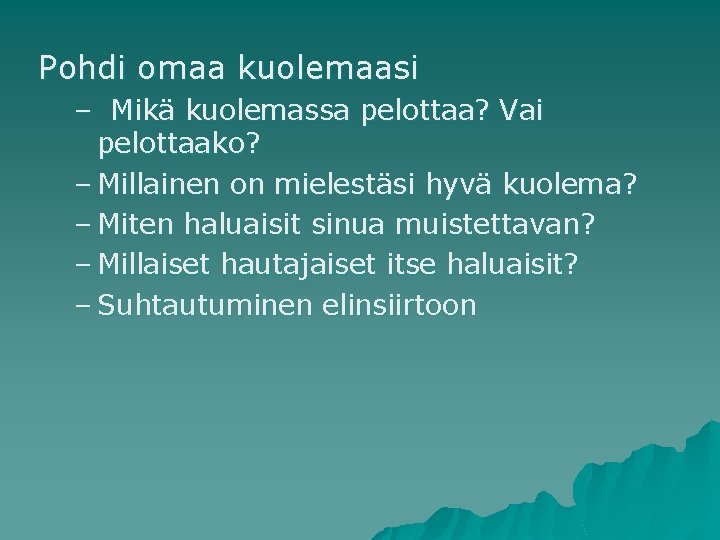 Pohdi omaa kuolemaasi

– Mikä kuolemassa pelottaa? Vai pelottaako?

– Millainen on mielestäsi hyvä kuolema?

– Miten haluaisit sinua muistettavan?

– Millaiset hautajaiset itse haluaisit?

– Suhtautuminen elinsiirtoon